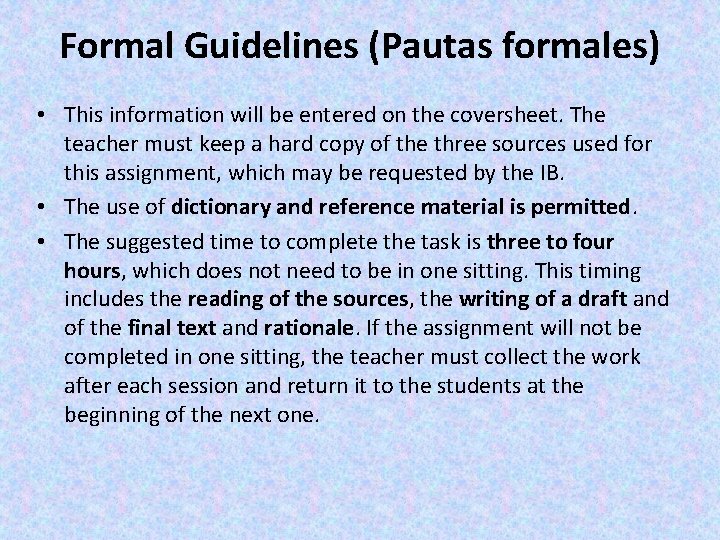 Formal Guidelines (Pautas formales)

• This information will be entered on the coversheet. The teacher must keep a hard copy of the three sources used for this assignment, which may be requested by the IB.
• The use of dictionary and reference material is permitted.
• The suggested time to complete the task is three to four hours, which does not need to be in one sitting. This timing includes the reading of the sources, the writing of a draft and of the final text and rationale. If the assignment will not be completed in one sitting, the teacher must collect the work after each session and return it to the students at the beginning of the next one.